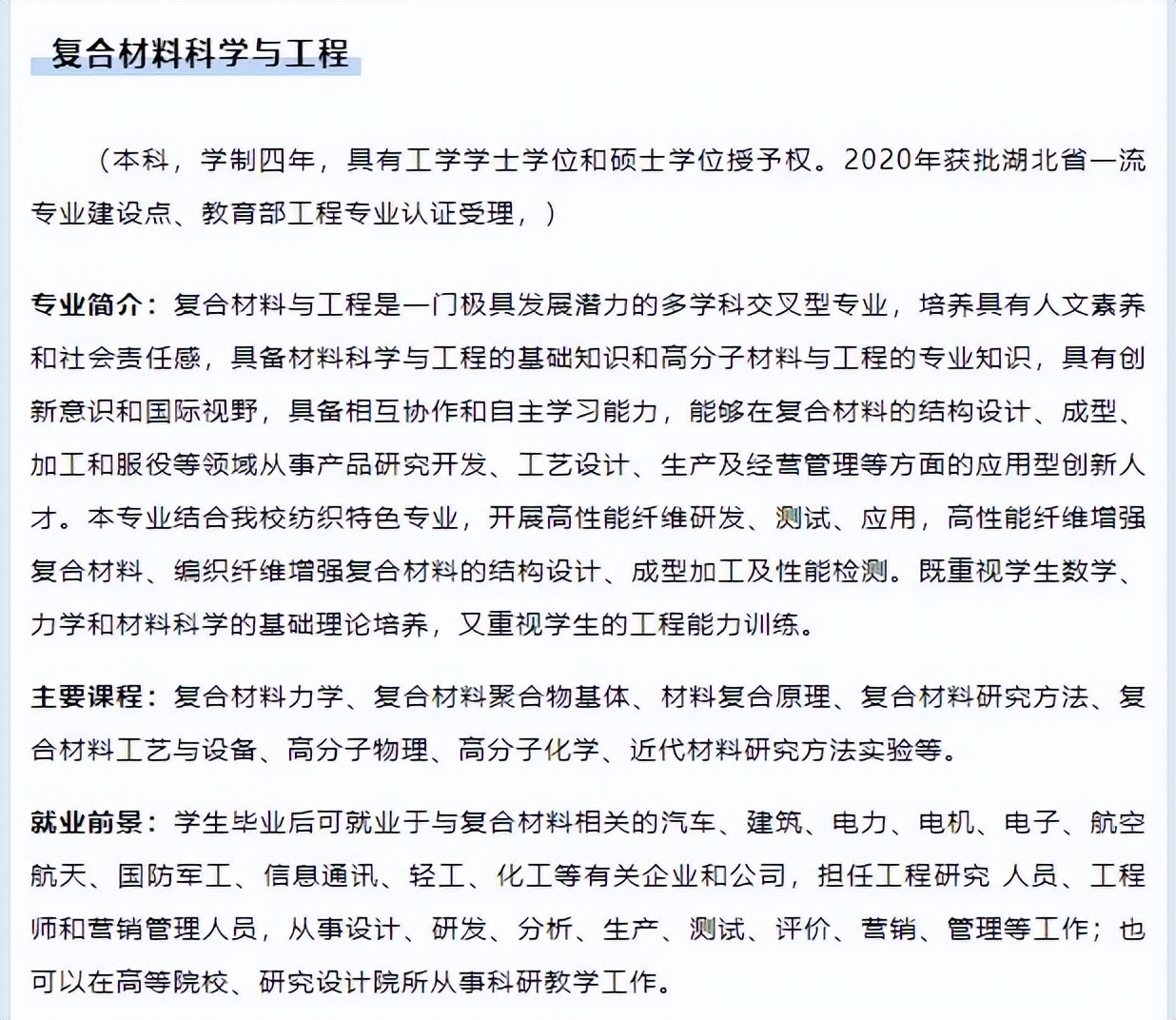 复合材料科学与工程

（本科，学制四年，具有工学学士学位和硕士学位授予权。2020年获批湖北省一流专业建设点、教育部工程专业认证受理，）

专业简介：复合材料与工程是一门极具发展潜力的多学科交叉型专业，培养具有人文素养和社会责任感，具备材料科学与工程的基础知识和高分子材料与工程的专业知识，具有创新意识和国际视野，具备相互协作和自主学习能力，能够在复合材料的结构设计、成型、加工和服役等领域从事产品研究开发、工艺设计、生产及经营管理等方面的应用型创新人才。本专业结合我校纺织特色专业，开展高性能纤维研发、测试、应用，高性能纤维增强复合材料、编织纤维增强复合材料的结构设计、成型加工及性能检测。既重视学生数学、力学和材料科学的基础理论培养，又重视学生的工程能力训练。

主要课程：复合材料力学、复合材料聚合物基体、材料复合原理、复合材料研究方法、复合材料工艺与设备、高分子物理、高分子化学、近代材料研究方法实验等。

就业前景：学生毕业后可就业于与复合材料相关的汽车、建筑、电力、电机、电子、航空航天、国防军工、信息通讯、轻工、化工等有关企业和公司，担任工程研究 人员、工程师和营销管理人员，从事设计、研发、分析、生产、测试、评价、营销、管理等工作；也可以在高等院校、研究设计院所从事科研教学工作。